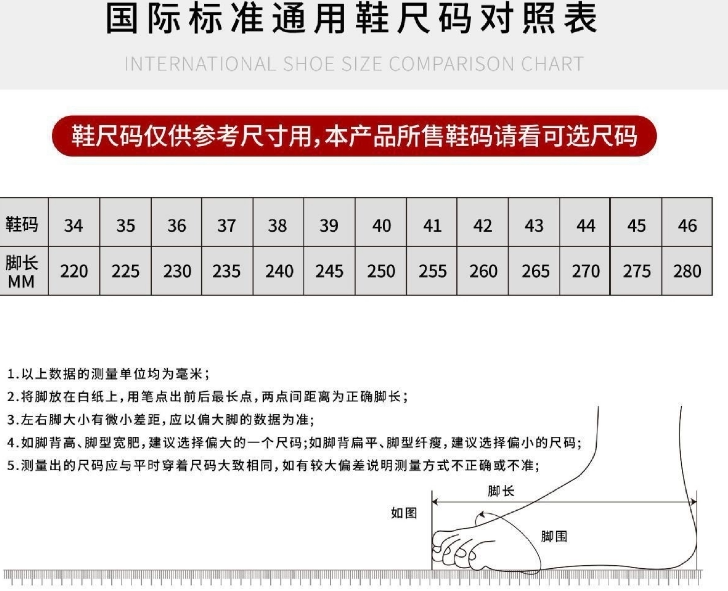 国际标准通用鞋尺码对照表

INTERNATIONAL SHOE SIZE COMPARISON CHART

鞋尺码仅供参考尺寸用，本产品所售鞋码请看可选尺码

| 鞋码 | 34 | 35 | 36 | 37 | 38 | 39 | 40 | 41 | 42 | 43 | 44 | 45 | 46 |
|---|---|---|---|---|---|---|---|---|---|---|---|---|---|
| 脚长 MM | 220 | 225 | 230 | 235 | 240 | 245 | 250 | 255 | 260 | 265 | 270 | 275 | 280 |

1.以上数据的测量单位均为毫米；
2.将脚放在白纸上，用笔点出前后最长点，两点间距离为正确脚长；
3.左右脚大小有微小差距，应以偏大脚的数据为准；
4.如脚背高、脚型宽肥，建议选择偏大的一个尺码；如脚背扁平、脚型纤瘦，建议选择偏小的尺码；
5.测量出的尺码应与平时穿着尺码大致相同，如有较大偏差说明测量方式不正确或不准；

如图

脚长

脚围